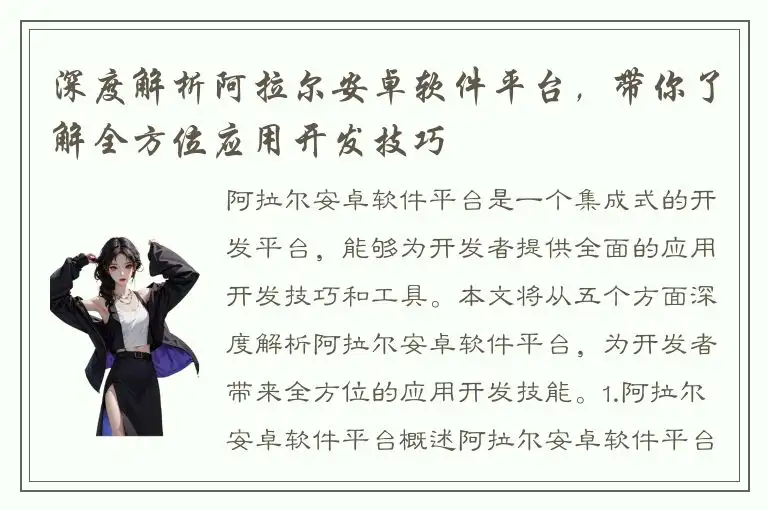 深度解析阿拉尔安卓软件平台，带你了解全方位应用开发技巧

阿拉尔安卓软件平台是一个集成式的开发平台，能够为开发者提供全面的应用开发技巧和工具。本文将从五个方面深度解析阿拉尔安卓软件平台，为开发者带来全方位的应用开发技能。1.阿拉尔安卓软件平台概述阿拉尔安卓软件平台